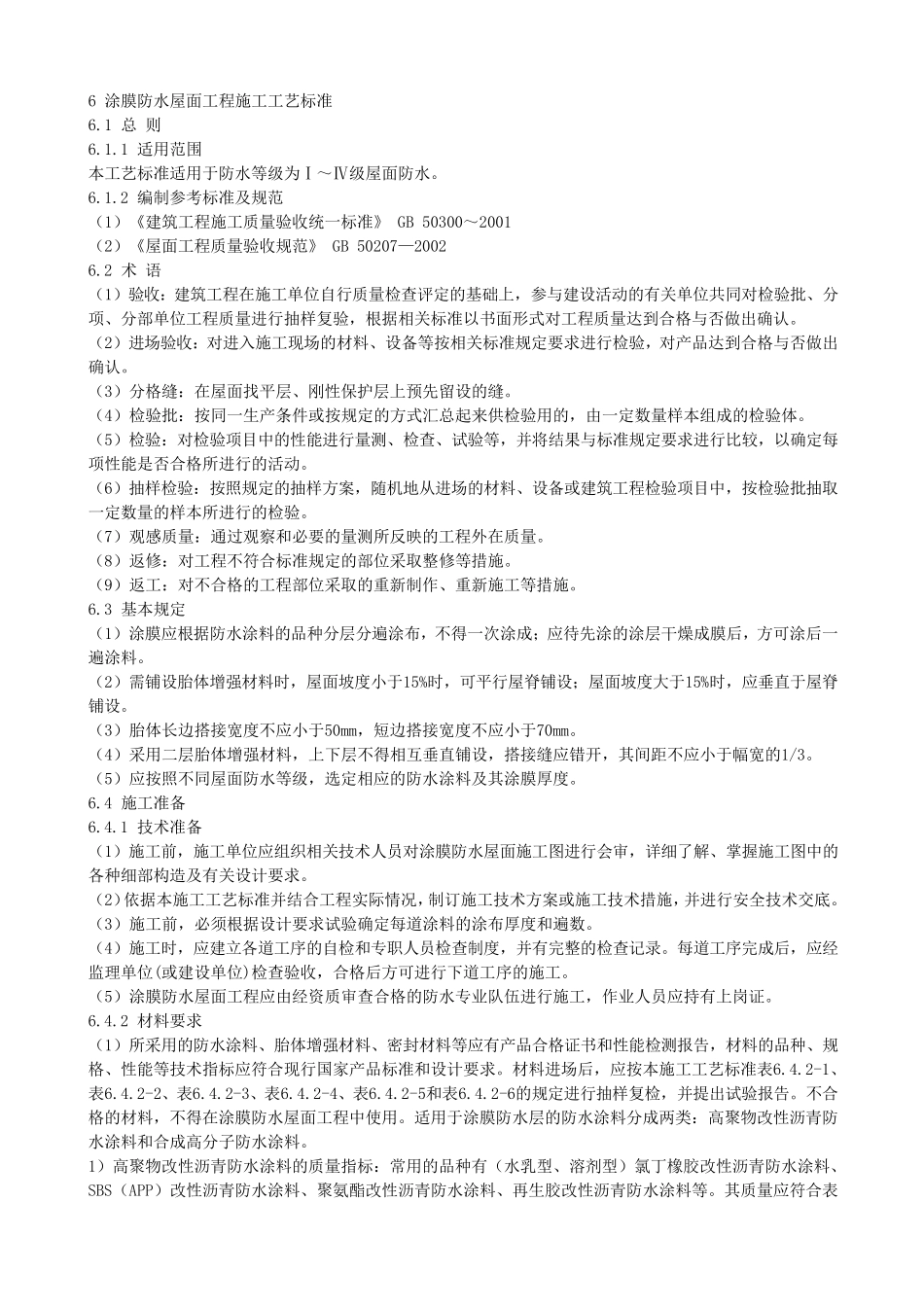 6 涂膜防水屋面工程施工工艺标准
6.1 总 则
6.1.1 适用范围
本工艺标准适用于防水等级为Ⅰ～Ⅳ级屋面防水。
6.1.2 编制参考标准及规范
（1）《建筑工程施工质量验收统一标准》 GB 50300～2001
（2）《屋面工程质量验收规范》 GB 50207—2002
6.2 术 语
（1）验收：建筑工程在施工单位自行质量检查评定的基础上，参与建设活动的有关单位共同对检验批、分项、分部单位工程质量进行抽样复验，根据相关标准以书面形式对工程质量达到合格与否做出确认。
（2）进场验收：对进入施工现场的材料、设备等按相关标准规定要求进行检验，对产品达到合格与否做出确认。
（3）分格缝：在屋面找平层、刚性保护层上预先留设的缝。
（4）检验批：按同一生产条件或按规定的方式汇总起来供检验用的，由一定数量样本组成的检验体。
（5）检验：对检验项目中的性能进行量测、检查、试验等，并将结果与标准规定要求进行比较，以确定每项性能是否合格所进行的活动。
（6）抽样检验：按照规定的抽样方案，随机地从进场的材料、设备或建筑工程检验项目中，按检验批抽取一定数量的样本所进行的检验。
（7）观感质量：通过观察和必要的量测所反映的工程外在质量。
（8）返修：对工程不符合标准规定的部位采取整修等措施。
（9）返工：对不合格的工程部位采取的重新制作、重新施工等措施。
6.3 基本规定
（1）涂膜应根据防水涂料的品种分层分遍涂布，不得一次涂成；应待先涂的涂层干燥成膜后，方可涂后一遍涂料。
（2）需铺设胎体增强材料时，屋面坡度小于15%时，可平行屋脊铺设；屋面坡度大于15%时，应垂直于屋脊铺设。
（3）胎体长边搭接宽度不应小于50mm，短边搭接宽度不应小于70mm。
（4）采用二层胎体增强材料，上下层不得相互垂直铺设，搭接缝应错开，其间距不应小于幅宽的1/3。
（5）应按照不同屋面防水等级，选定相应的防水涂料及其涂膜厚度。
6.4 施工准备
6.4.1 技术准备
（1）施工前，施工单位应组织相关技术人员对涂膜防水屋面施工图进行会审，详细了解、掌握施工图中的各种细部构造及有关设计要求。
（2）依据本施工工艺标准并结合工程实际情况，制订施工技术方案或施工技术措施，并进行安全技术交底。
（3）施工前，必须根据设计要求试验确定每道涂料的涂布厚度和遍数。
（4）施工时，应建立各道工序的自检和专职人员检查制度，并有完整的检查记录。每道工序完成后，应经监理单位(或建设单位)检查验收，合格后方可进行下道工序的施工。
（5）涂膜防水屋面工程应由经资质审查合格的防水专业队伍进行施工，作业人员应持有上岗证。
6.4.2 材料要求
（1）所采用的防水涂料、胎体增强材料、密封材料等应有产品合格证书和性能检测报告，材料的品种、规格、性能等技术指标应符合现行国家产品标准和设计要求。材料进场后，应按本施工工艺标准表6.4.2-1、表6.4.2-2、表6.4.2-3、表6.4.2-4、表6.4.2-5和表6.4.2-6的规定进行抽样复检，并提出试验报告。不合格的材料，不得在涂膜防水屋面工程中使用。适用于涂膜防水层的防水涂料分成两类：高聚物改性沥青防水涂料和合成高分子防水涂料。
1）高聚物改性沥青防水涂料的质量指标：常用的品种有（水乳型、溶剂型）氯丁橡胶改性沥青防水涂料、SBS（APP）改性沥青防水涂料、聚氨酯改性沥青防水涂料、再生胶改性沥青防水涂料等。其质量应符合表